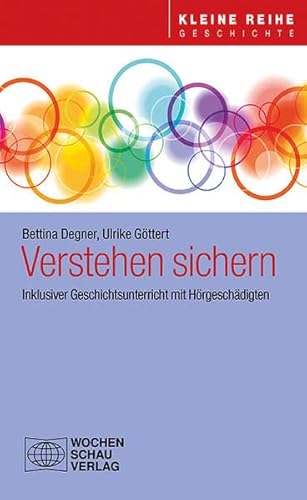 KLEINE REIHE
GESCHICHTE

Bettina Degner, Ulrike Göttert

Verstehen sichern

Inklusiver Geschichtsunterricht mit Hörgeschädigten

WOCHEN
SCHAU
VERLAG